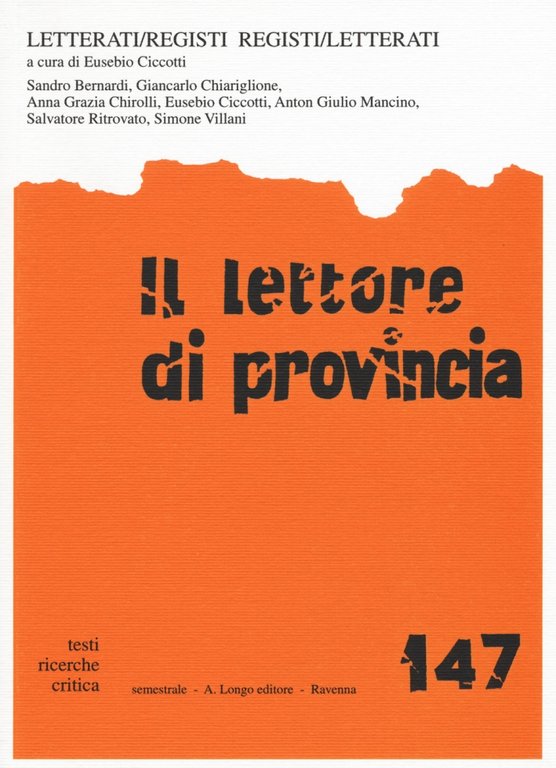 LETTERATI/REGISTI REGISTI/LETTERATI
a cura di Eusebio Ciccotti

Sandro Bernardi, Giancarlo Chiariglione, Anna Grazia Chirolli, Eusebio Ciccotti, Anton Giulio Mancino, Salvatore Ritrovato, Simone Villani

Il lettore di provincia

testi
ricerche
critica

semestrale - A. Longo editore - Ravenna

147